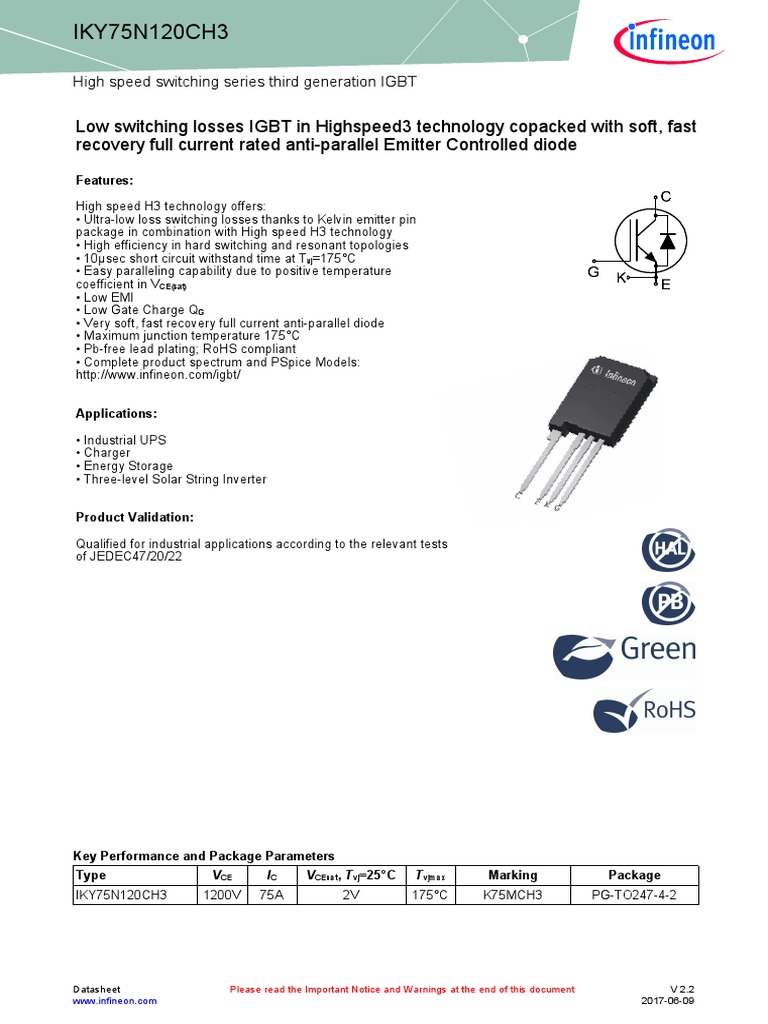 IKY75N120CH3

infineon

High speed switching series third generation IGBT

Low switching losses IGBT in Highspeed3 technology copacked with soft, fast recovery full current rated anti-parallel Emitter Controlled diode

Features:

High speed H3 technology offers:
• Ultra-low loss switching losses thanks to Kelvin emitter pin package in combination with High speed H3 technology
• High efficiency in hard switching and resonant topologies
• 10µsec short circuit withstand time at $T_{vj}$=175°C
• Easy paralleling capability due to positive temperature coefficient in $V_{CE(sat)}$
• Low EMI
• Low Gate Charge $Q_G$
• Very soft, fast recovery full current anti-parallel diode
• Maximum junction temperature 175°C
• Pb-free lead plating; RoHS compliant
• Complete product spectrum and PSpice Models: http://www.infineon.com/igbt/

C
G
K
E

infineon

Applications:

• Industrial UPS
• Charger
• Energy Storage
• Three-level Solar String Inverter

Product Validation:

Qualified for industrial applications according to the relevant tests of JEDEC47/20/22

HAL
PB
Green
RoHS

Key Performance and Package Parameters

| Type | $V_{CE}$ | $I_C$ | $V_{CEsat}$, $T_{vj}$=25°C | $T_{vjmax}$ | Marking | Package |
|---|---|---|---|---|---|---|
| IKY75N120CH3 | 1200V | 75A | 2V | 175°C | K75MCH3 | PG-TO247-4-2 |

Datasheet
www.infineon.com
Please read the Important Notice and Warnings at the end of this document
V 2.2
2017-06-09